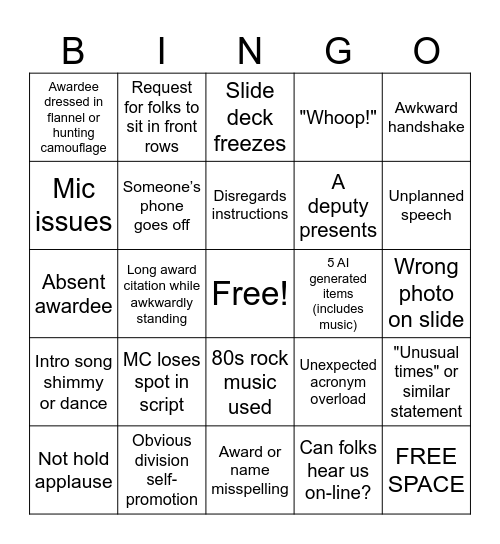 | B | I | N | G | O |
|---|---|---|---|---|
| Awardee dressed in flannel or hunting camouflage | Request for folks to sit in front rows | Slide deck freezes | "Whoop!" | Awkward handshake |
| Mic issues | Someone's phone goes off | Disregards instructions | A deputy presents | Unplanned speech |
| Absent awardee | Long award citation while awkwardly standing | Free! | 5 AI generated items (includes music) | Wrong photo on slide |
| Intro song shimmy or dance | MC loses spot in script | 80s rock music used | Unexpected acronym overload | "Unusual times" or similar statement |
| Not hold applause | Obvious division self-promotion | Award or name misspelling | Can folks hear us on-line? | FREE SPACE |